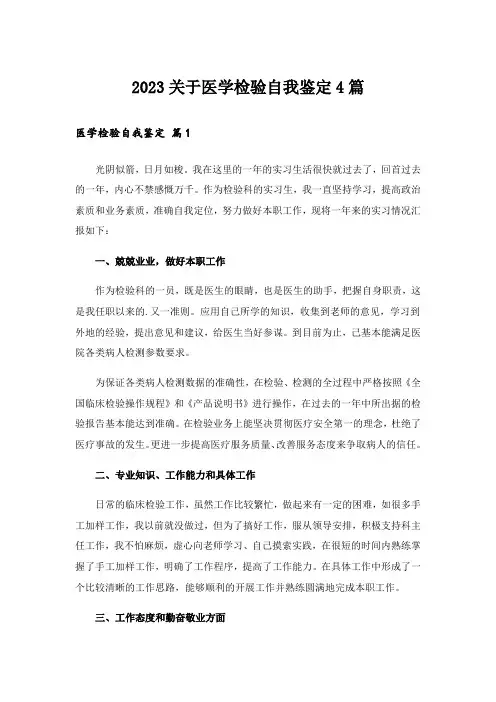 2023关于医学检验自我鉴定4篇

医学检验自我鉴定 篇1

光阴似箭，日月如梭。我在这里的一年的实习生活很快就过去了，回首过去的一年，内心不禁感慨万千。作为检验科的实习生，我一直坚持学习，提高政治素质和业务素质，准确自我定位，努力做好本职工作，现将一年来的实习情况汇报如下：

一、兢兢业业，做好本职工作

作为检验科的一员，既是医生的眼睛，也是医生的助手，把握自身职责，这是我任职以来的.又一准则。应用自己所学的知识，收集到老师的意见，学习到外地的经验，提出意见和建议，给医生当好参谋。到目前为止，已基本能满足医院各类病人检测参数要求。

为保证各类病人检测数据的准确性，在检验、检测的全过程中严格按照《全国临床检验操作规程》和《产品说明书》进行操作，在过去的一年中所出据的检验报告基本能达到准确。在检验业务上能坚决贯彻医疗安全第一的理念，杜绝了医疗事故的发生。更进一步提高医疗服务质量、改善服务态度来争取病人的信任。

二、专业知识、工作能力和具体工作

日常的临床检验工作，虽然工作比较繁忙，做起来有一定的困难，如很多手工加样工作，我以前就没做过，但为了搞好工作，服从领导安排，积极支持科主任工作，我不怕麻烦，虚心向老师学习、自己摸索实践，在很短的时间内熟练掌握了手工加样工作，明确了工作程序，提高了工作能力。在具体工作中形成了一个比较清晰的工作思路，能够顺利的开展工作并熟练圆满地完成本职工作。

三、工作态度和勤奋敬业方面